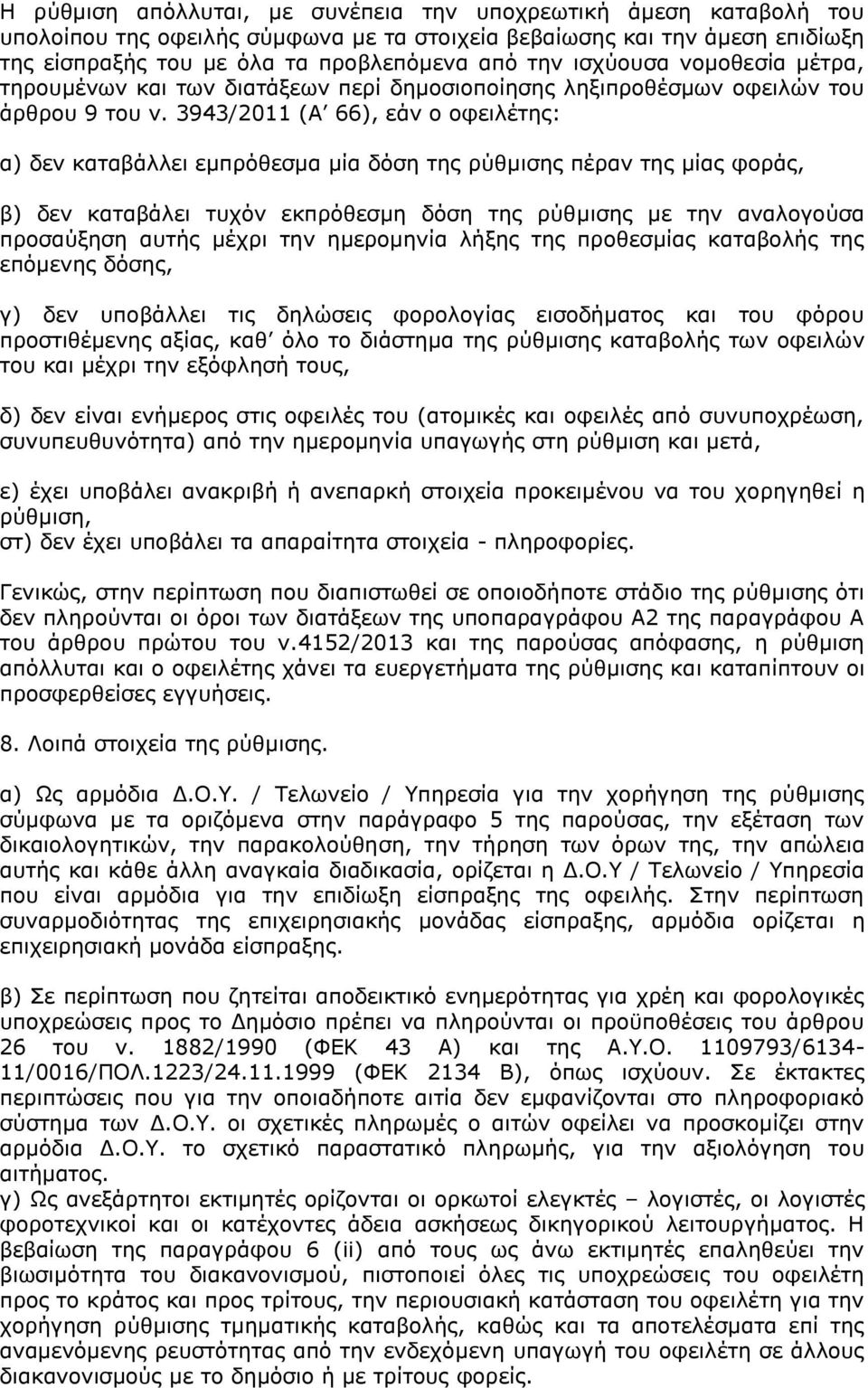 Η ρύθμιση απόλλυται, με συνέπεια την υποχρεωτική άμεση καταβολή του υπολοίπου της οφειλής σύμφωνα με τα στοιχεία βεβαίωσης και την άμεση επιδίωξη της είσπραξής του με όλα τα προβλεπόμενα από την ισχύουσα νομοθεσία μέτρα, τηρουμένων και των διατάξεων περί δημοσιοποίησης ληξιπροθέσμων οφειλών του άρθρου 9 του ν. 3943/2011 (Α΄ 66), εάν ο οφειλέτης:

α) δεν καταβάλλει εμπρόθεσμα μία δόση της ρύθμισης πέραν της μίας φοράς,

β) δεν καταβάλει τυχόν εκπρόθεσμη δόση της ρύθμισης με την αναλογούσα προσαύξηση αυτής μέχρι την ημερομηνία λήξης της προθεσμίας καταβολής της επόμενης δόσης,

γ) δεν υποβάλλει τις δηλώσεις φορολογίας εισοδήματος και του φόρου προστιθέμενης αξίας, καθ΄ όλο το διάστημα της ρύθμισης καταβολής των οφειλών του και μέχρι την εξόφλησή τους,

δ) δεν είναι ενήμερος στις οφειλές του (ατομικές και οφειλές από συνυποχρέωση, συνυπευθυνότητα) από την ημερομηνία υπαγωγής στη ρύθμιση και μετά,

ε) έχει υποβάλει ανακριβή ή ανεπαρκή στοιχεία προκειμένου να του χορηγηθεί η ρύθμιση,
στ) δεν έχει υποβάλει τα απαραίτητα στοιχεία - πληροφορίες.

Γενικώς, στην περίπτωση που διαπιστωθεί σε οποιοδήποτε στάδιο της ρύθμισης ότι δεν πληρούνται οι όροι των διατάξεων της υποπαραγράφου Α2 της παραγράφου Α του άρθρου πρώτου του ν.4152/2013 και της παρούσας απόφασης, η ρύθμιση απόλλυται και ο οφειλέτης χάνει τα ευεργετήματα της ρύθμισης και καταπίπτουν οι προσφερθείσες εγγυήσεις.

8. Λοιπά στοιχεία της ρύθμισης.

α) Ως αρμόδια Δ.Ο.Υ. / Τελωνείο / Υπηρεσία για την χορήγηση της ρύθμισης σύμφωνα με τα οριζόμενα στην παράγραφο 5 της παρούσας, την εξέταση των δικαιολογητικών, την παρακολούθηση, την τήρηση των όρων της, την απώλεια αυτής και κάθε άλλη αναγκαία διαδικασία, ορίζεται η Δ.Ο.Υ / Τελωνείο / Υπηρεσία που είναι αρμόδια για την επιδίωξη είσπραξης της οφειλής. Στην περίπτωση συναρμοδιότητας της επιχειρησιακής μονάδας είσπραξης, αρμόδια ορίζεται η επιχειρησιακή μονάδα είσπραξης.

β) Σε περίπτωση που ζητείται αποδεικτικό ενημερότητας για χρέη και φορολογικές υποχρεώσεις προς το Δημόσιο πρέπει να πληρούνται οι προϋποθέσεις του άρθρου 26 του ν. 1882/1990 (ΦΕΚ 43 Α) και της Α.Υ.Ο. 1109793/6134-11/0016/ΠΟΛ.1223/24.11.1999 (ΦΕΚ 2134 Β), όπως ισχύουν. Σε έκτακτες περιπτώσεις που για την οποιαδήποτε αιτία δεν εμφανίζονται στο πληροφοριακό σύστημα των Δ.Ο.Υ. οι σχετικές πληρωμές ο αιτών οφείλει να προσκομίζει στην αρμόδια Δ.Ο.Υ. το σχετικό παραστατικό πληρωμής, για την αξιολόγηση του αιτήματος.
γ) Ως ανεξάρτητοι εκτιμητές ορίζονται οι ορκωτοί ελεγκτές – λογιστές, οι λογιστές φοροτεχνικοί και οι κατέχοντες άδεια ασκήσεως δικηγορικού λειτουργήματος. Η βεβαίωση της παραγράφου 6 (ii) από τους ως άνω εκτιμητές επαληθεύει την βιωσιμότητα του διακανονισμού, πιστοποιεί όλες τις υποχρεώσεις του οφειλέτη προς το κράτος και προς τρίτους, την περιουσιακή κατάσταση του οφειλέτη για την χορήγηση ρύθμισης τμηματικής καταβολής, καθώς και τα αποτελέσματα επί της αναμενόμενης ρευστότητας από την ενδεχόμενη υπαγωγή του οφειλέτη σε άλλους διακανονισμούς με το δημόσιο ή με τρίτους φορείς.